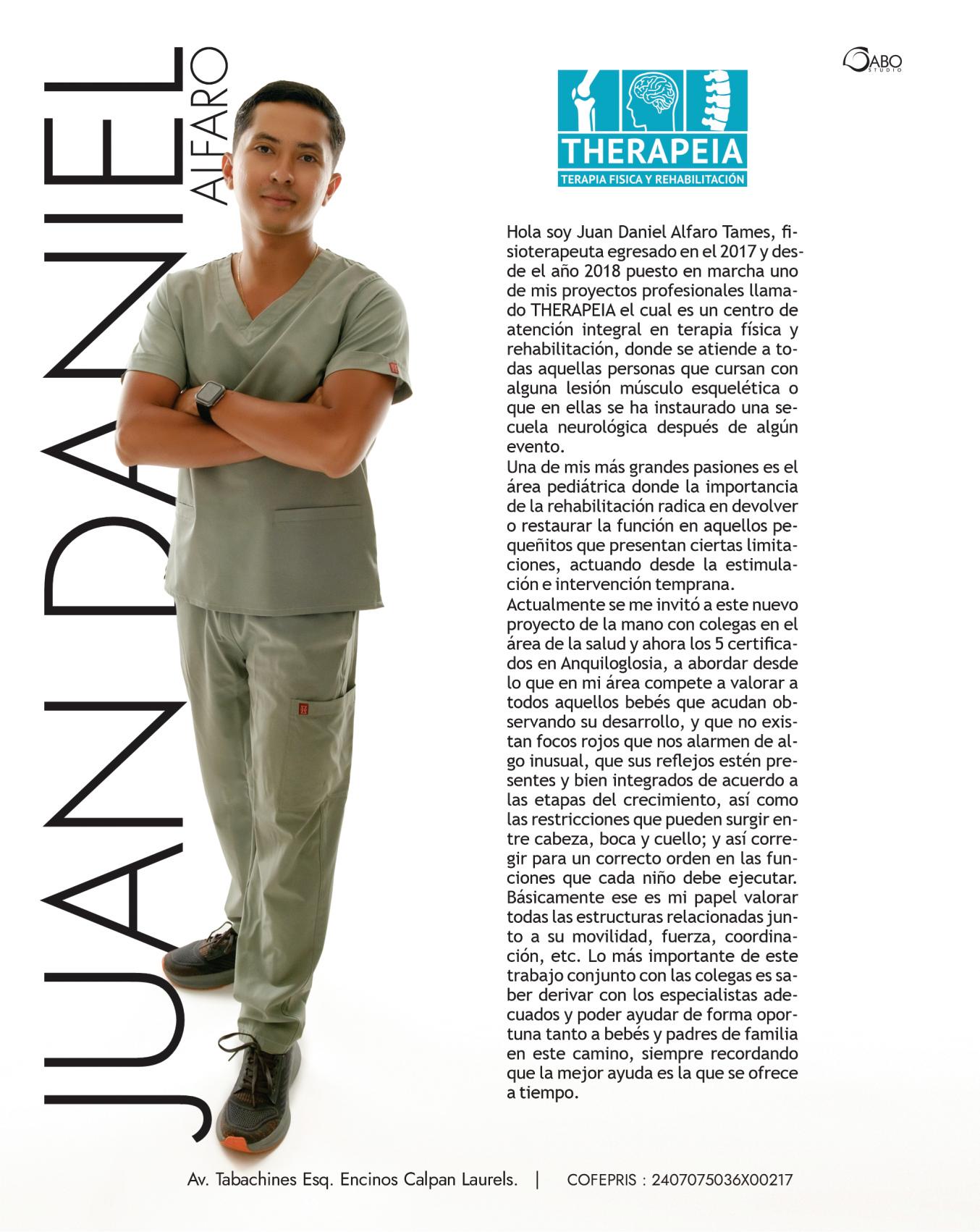 JUAN DANIEL
ALFARO

ABO STUDIO

THERAPEIA
TERAPIA FISICA Y REHABILITACIÓN

Hola soy Juan Daniel Alfaro Tames, fisioterapeuta egresado en el 2017 y desde el año 2018 puesto en marcha uno de mis proyectos profesionales llamado THERAPEIA el cual es un centro de atención integral en terapia física y rehabilitación, donde se atiende a todas aquellas personas que cursan con alguna lesión músculo esquelética o que en ellas se ha instaurado una secuela neurológica después de algún evento.
Una de mis más grandes pasiones es el área pediátrica donde la importancia de la rehabilitación radica en devolver o restaurar la función en aquellos pequeñitos que presentan ciertas limitaciones, actuando desde la estimulación e intervención temprana.
Actualmente se me invitó a este nuevo proyecto de la mano con colegas en el área de la salud y ahora los 5 certificados en Anquiloglosia, a abordar desde lo que en mi área compete a valorar a todos aquellos bebés que acudan observando su desarrollo, y que no existan focos rojos que nos alarmen de algo inusual, que sus reflejos estén presentes y bien integrados de acuerdo a las etapas del crecimiento, así como las restricciones que pueden surgir entre cabeza, boca y cuello; y así corregir para un correcto orden en las funciones que cada niño debe ejecutar. Básicamente ese es mi papel valorar todas las estructuras relacionadas junto a su movilidad, fuerza, coordinación, etc. Lo más importante de este trabajo conjunto con las colegas es saber derivar con los especialistas adecuados y poder ayudar de forma oportuna tanto a bebés y padres de familia en este camino, siempre recordando que la mejor ayuda es la que se ofrece a tiempo.

Av. Tabachines Esq. Encinos Calpan Laurels. | COFEPRIS : 2407075036X00217